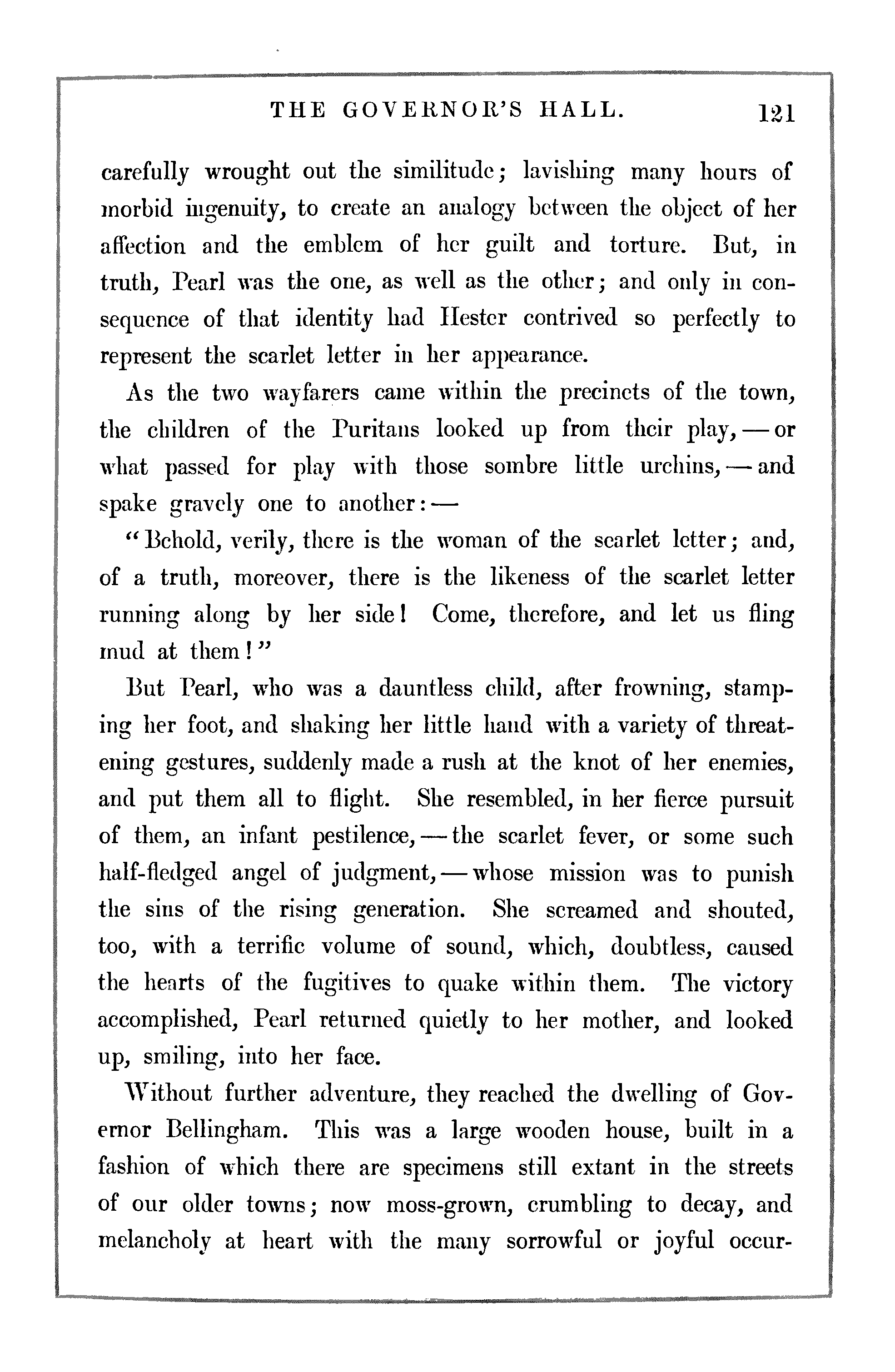 THE GOVERNOR'S HALL. 121

carefully wrought out the similitude; lavishing many hours of morbid ingenuity, to create an analogy between the object of her affection and the emblem of her guilt and torture. But, in truth, Pearl was the one, as well as the other; and only in consequence of that identity had Hester contrived so perfectly to represent the scarlet letter in her appearance.

As the two wayfarers came within the precincts of the town, the children of the Puritans looked up from their play, — or what passed for play with those sombre little urchins, — and spake gravely one to another: —

"Behold, verily, there is the woman of the scarlet letter; and, of a truth, moreover, there is the likeness of the scarlet letter running along by her side! Come, therefore, and let us fling mud at them!"

But Pearl, who was a dauntless child, after frowning, stamping her foot, and shaking her little hand with a variety of threatening gestures, suddenly made a rush at the knot of her enemies, and put them all to flight. She resembled, in her fierce pursuit of them, an infant pestilence, — the scarlet fever, or some such half-fledged angel of judgment, — whose mission was to punish the sins of the rising generation. She screamed and shouted, too, with a terrific volume of sound, which, doubtless, caused the hearts of the fugitives to quake within them. The victory accomplished, Pearl returned quietly to her mother, and looked up, smiling, into her face.

Without further adventure, they reached the dwelling of Governor Bellingham. This was a large wooden house, built in a fashion of which there are specimens still extant in the streets of our older towns; now moss-grown, crumbling to decay, and melancholy at heart with the many sorrowful or joyful occur-